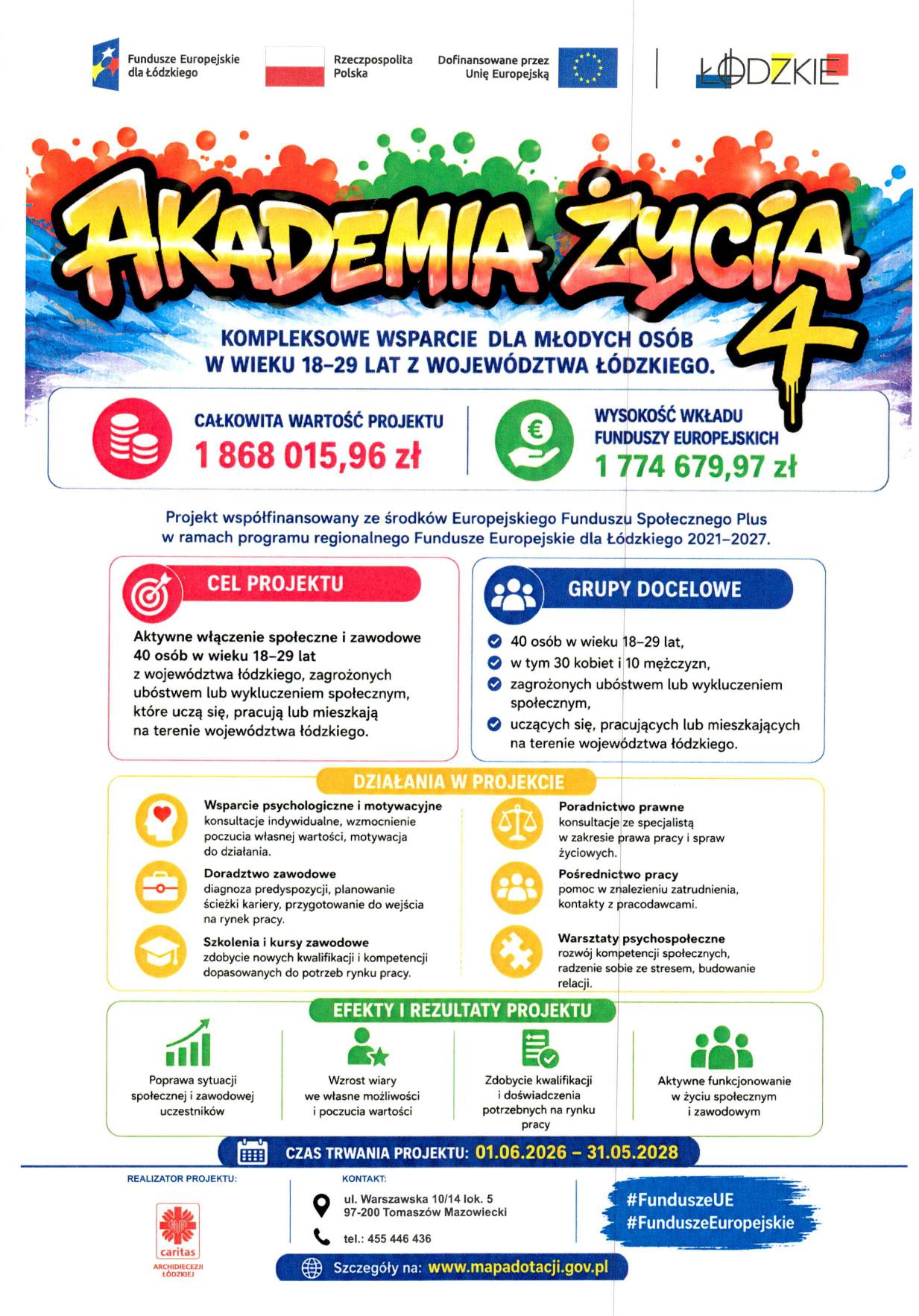 Fundusze Europejskie dla Łódzkiego

Rzeczpospolita Polska

Dofinansowane przez Unię Europejską

ŁÓDZKIE

AKADEMIA ŻYCIA 4

KOMPLEKSOWE WSPARCIE DLA MŁODYCH OSÓB W WIEKU 18–29 LAT Z WOJEWÓDZTWA ŁÓDZKIEGO.

CAŁKOWITA WARTOŚĆ PROJEKTU
1 868 015,96 zł

WYSOKOŚĆ WKŁADU FUNDUSZY EUROPEJSKICH
1 774 679,97 zł

Projekt współfinansowany ze środków Europejskiego Funduszu Społecznego Plus w ramach programu regionalnego Fundusze Europejskie dla Łódzkiego 2021–2027.

CEL PROJEKTU

Aktywne włączenie społeczne i zawodowe 40 osób w wieku 18–29 lat z województwa łódzkiego, zagrożonych ubóstwem lub wykluczeniem społecznym, które uczą się, pracują lub mieszkają na terenie województwa łódzkiego.

GRUPY DOCELOWE

40 osób w wieku 18–29 lat,
w tym 30 kobiet i 10 mężczyzn,
zagrożonych ubóstwem lub wykluczeniem społecznym,
uczących się, pracujących lub mieszkających na terenie województwa łódzkiego.

DZIAŁANIA W PROJEKCIE

Wsparcie psychologiczne i motywacyjne
konsultacje indywidualne, wzmocnienie poczucia własnej wartości, motywacja do działania.

Doradztwo zawodowe
diagnoza predyspozycji, planowanie ścieżki kariery, przygotowanie do wejścia na rynek pracy.

Szkolenia i kursy zawodowe
zdobycie nowych kwalifikacji i kompetencji dopasowanych do potrzeb rynku pracy.

Poradnictwo prawne
konsultacje ze specjalistą w zakresie prawa pracy i spraw życiowych.

Pośrednictwo pracy
pomoc w znalezieniu zatrudnienia, kontakty z pracodawcami.

Warsztaty psychospołeczne
rozwój kompetencji społecznych, radzenie sobie ze stresem, budowanie relacji.

EFEKTY I REZULTATY PROJEKTU

Poprawa sytuacji społecznej i zawodowej uczestników

Wzrost wiary we własne możliwości i poczucia wartości

Zdobycie kwalifikacji i doświadczenia potrzebnych na rynku pracy

Aktywne funkcjonowanie w życiu społecznym i zawodowym

CZAS TRWANIA PROJEKTU: 01.06.2026 – 31.05.2028

REALIZATOR PROJEKTU:
caritas
ARCHIDIECEZJI ŁÓDZKIEJ

KONTAKT:
ul. Warszawska 10/14 lok. 5
97-200 Tomaszów Mazowiecki
tel.: 455 446 436

#FunduszeUE
#FunduszeEuropejskie

Szczegóły na: www.mapadotacji.gov.pl